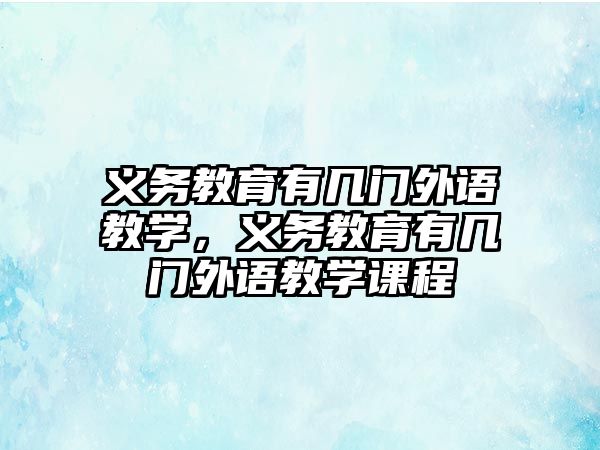 义务教育有几门外语教学，义务教育有几门外语教学课程